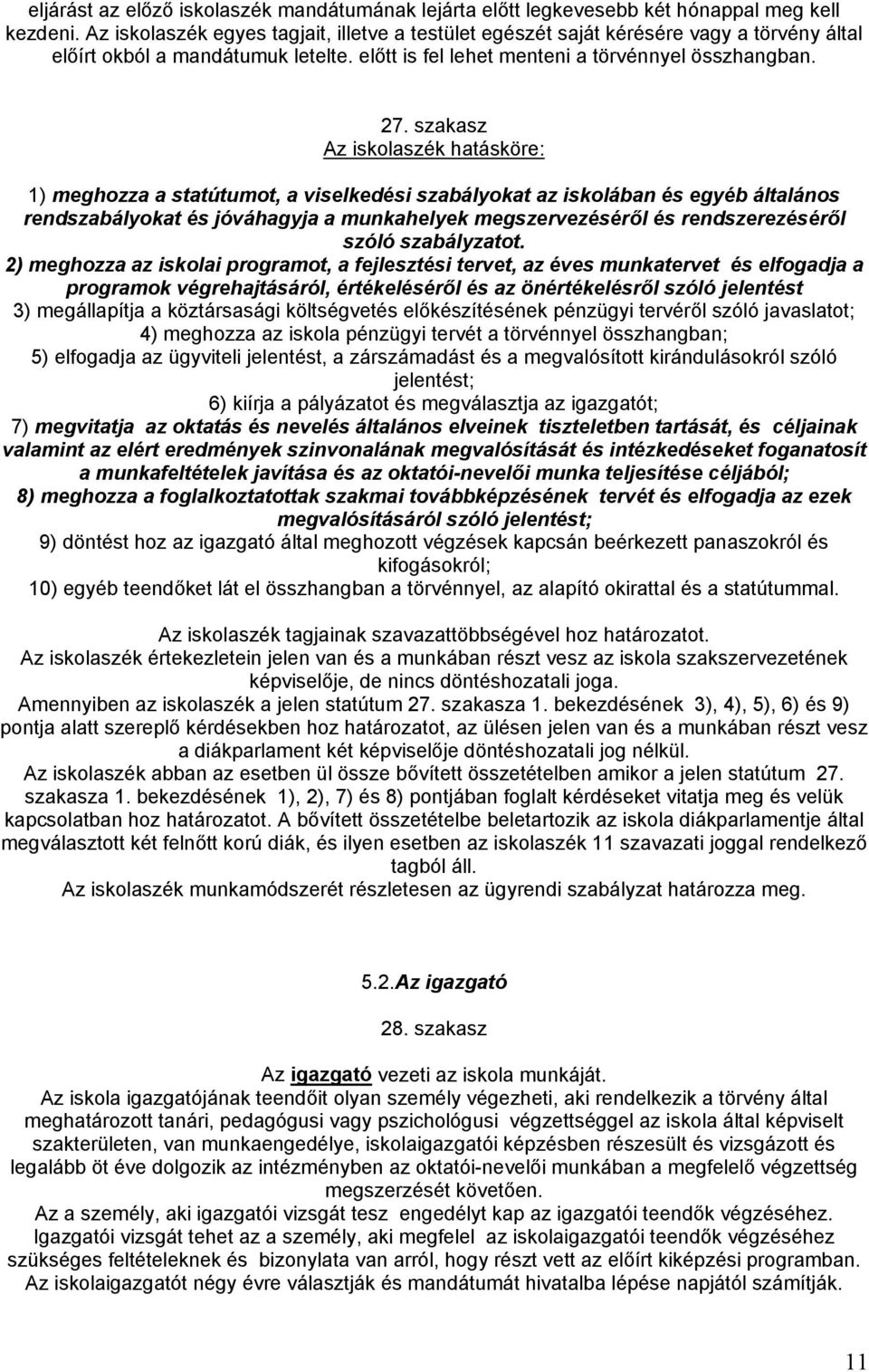 eljárást az előző iskolaszék mandátumának lejárta előtt legkevesebb két hónappal meg kell kezdeni. Az iskolaszék egyes tagjait, illetve a testület egészét saját kérésére vagy a törvény által előírt okból a mandátumuk letelte. előtt is fel lehet menteni a törvénnyel összhangban.

27. szakasz
Az iskolaszék hatásköre:

1) meghozza a statútumot, a viselkedési szabályokat az iskolában és egyéb általános rendszabályokat és jóváhagyja a munkahelyek megszervezéséről és rendszerezéséről szóló szabályzatot.
2) meghozza az iskolai programot, a fejlesztési tervet, az éves munkatervet és elfogadja a programok végrehajtásáról, értékeléséről és az önértékelésről szóló jelentést
3) megállapítja a köztársasági költségvetés előkészítésének pénzügyi tervéről szóló javaslatot;
4) meghozza az iskola pénzügyi tervét a törvénnyel összhangban;
5) elfogadja az ügyviteli jelentést, a zárszámadást és a megvalósított kirándulásokról szóló jelentést;
6) kiírja a pályázatot és megválasztja az igazgatót;
7) megvitatja az oktatás és nevelés általános elveinek tiszteletben tartását, és céljainak valamint az elért eredmények szinvonalának megvalósítását és intézkedéseket foganatosít a munkafeltételek javítása és az oktatói-nevelői munka teljesítése céljából;
8) meghozza a foglalkoztatottak szakmai továbbképzésének tervét és elfogadja az ezek megvalósításáról szóló jelentést;
9) döntést hoz az igazgató által meghozott végzések kapcsán beérkezett panaszokról és kifogásokról;
10) egyéb teendőket lát el összhangban a törvénnyel, az alapító okirattal és a statútummal.

Az iskolaszék tagjainak szavazattöbbségével hoz határozatot.
Az iskolaszék értekezletein jelen van és a munkában részt vesz az iskola szakszervezetének képviselője, de nincs döntéshozatali joga.
Amennyiben az iskolaszék a jelen statútum 27. szakasza 1. bekezdésének 3), 4), 5), 6) és 9) pontja alatt szereplő kérdésekben hoz határozatot, az ülésen jelen van és a munkában részt vesz a diákparlament két képviselője döntéshozatali jog nélkül.
Az iskolaszék abban az esetben ül össze bővített összetételben amikor a jelen statútum 27. szakasza 1. bekezdésének 1), 2), 7) és 8) pontjában foglalt kérdéseket vitatja meg és velük kapcsolatban hoz határozatot. A bővített összetételbe beletartozik az iskola diákparlamentje által megválasztott két felnőtt korú diák, és ilyen esetben az iskolaszék 11 szavazati joggal rendelkező tagból áll.
Az iskolaszék munkamódszerét részletesen az ügyrendi szabályzat határozza meg.

5.2.Az igazgató

28. szakasz

Az igazgató vezeti az iskola munkáját.
Az iskola igazgatójának teendőit olyan személy végezheti, aki rendelkezik a törvény által meghatározott tanári, pedagógusi vagy pszichológusi végzettséggel az iskola által képviselt szakterületen, van munkaengedélye, iskolaigazgatói képzésben részesült és vizsgázott és legalább öt éve dolgozik az intézményben az oktatói-nevelői munkában a megfelelő végzettség megszerzését követően.
Az a személy, aki igazgatói vizsgát tesz engedélyt kap az igazgatói teendők végzéséhez.
Igazgatói vizsgát tehet az a személy, aki megfelel az iskolaigazgatói teendők végzéséhez szükséges feltételeknek és bizonylata van arról, hogy részt vett az előírt kiképzési programban.
Az iskolaigazgatót négy évre választják és mandátumát hivatalba lépése napjától számítják.

11